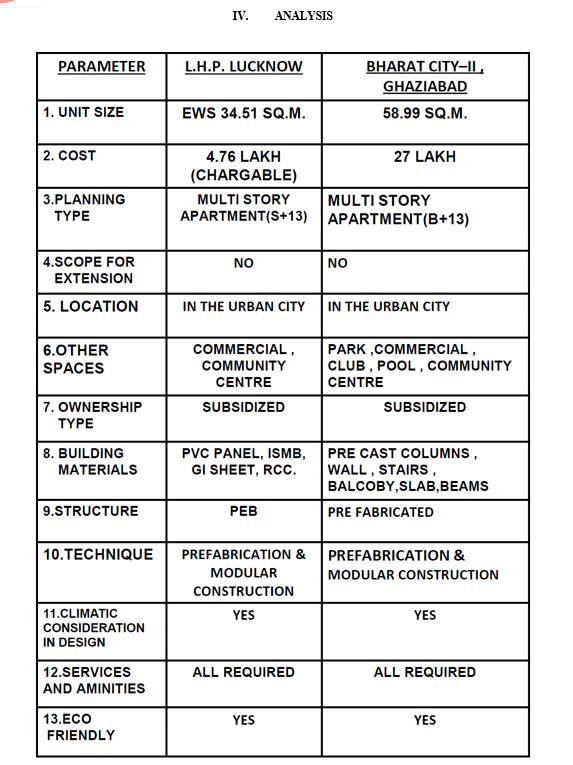 IV. ANALYSIS

| PARAMETER | L.H.P. LUCKNOW | BHARAT CITY–II , GHAZIABAD |
|---|---|---|
| 1. UNIT SIZE | EWS 34.51 SQ.M. | 58.99 SQ.M. |
| 2. COST | 4.76 LAKH (CHARGABLE) | 27 LAKH |
| 3.PLANNING TYPE | MULTI STORY APARTMENT(S+13) | MULTI STORY APARTMENT(B+13) |
| 4.SCOPE FOR EXTENSION | NO | NO |
| 5. LOCATION | IN THE URBAN CITY | IN THE URBAN CITY |
| 6.OTHER SPACES | COMMERCIAL , COMMUNITY CENTRE | PARK ,COMMERCIAL , CLUB , POOL , COMMUNITY CENTRE |
| 7. OWNERSHIP TYPE | SUBSIDIZED | SUBSIDIZED |
| 8. BUILDING MATERIALS | PVC PANEL, ISMB, GI SHEET, RCC. | PRE CAST COLUMNS , WALL , STAIRS , BALCOBY,SLAB,BEAMS |
| 9.STRUCTURE | PEB | PRE FABRICATED |
| 10.TECHNIQUE | PREFABRICATION & MODULAR CONSTRUCTION | PREFABRICATION & MODULAR CONSTRUCTION |
| 11.CLIMATIC CONSIDERATION IN DESIGN | YES | YES |
| 12.SERVICES AND AMINITIES | ALL REQUIRED | ALL REQUIRED |
| 13.ECO FRIENDLY | YES | YES |